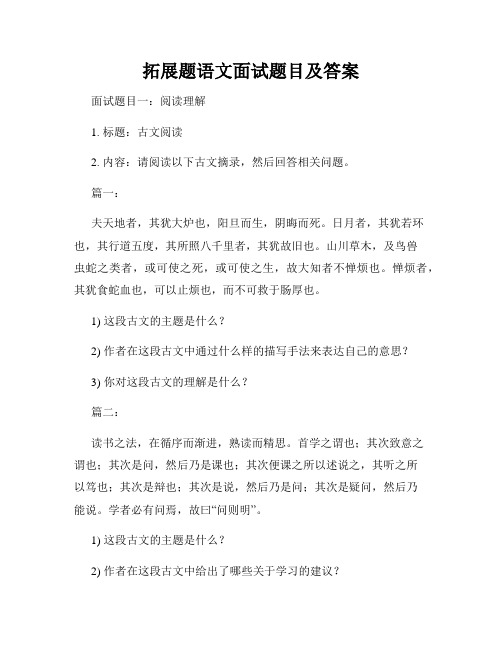 拓展题语文面试题目及答案

面试题目一：阅读理解

1. 标题：古文阅读

2. 内容：请阅读以下古文摘录，然后回答相关问题。

篇一：

夫天地者，其犹大炉也，阳旦而生，阴晦而死。日月者，其犹若环也，其行道五度，其所照八千里者，其犹故旧也。山川草木，及鸟兽虫蛇之类者，或可使之死，或可使之生，故大知者不惮烦也。惮烦者，其犹食蛇血也，可以止烦也，而不可救于肠厚也。

1) 这段古文的主题是什么？

2) 作者在这段古文中通过什么样的描写手法来表达自己的意思？

3) 你对这段古文的理解是什么？

篇二：

读书之法，在循序而渐进，熟读而精思。首学之谓也；其次致意之谓也；其次是问，然后乃是课也；其次便课之所以述说之，其听之所以笃也；其次是辩也；其次是说，然后乃是问；其次是疑问，然后乃能说。学者必有问焉，故曰“问则明”。

1) 这段古文的主题是什么？

2) 作者在这段古文中给出了哪些关于学习的建议？